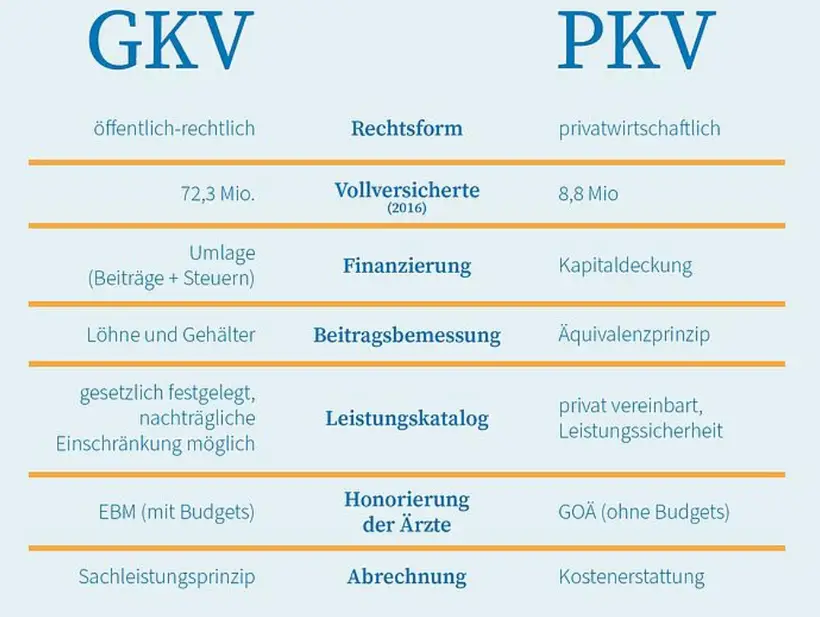 | GKV | | PKV |
|---|---|---|
| öffentlich-rechtlich | Rechtsform | privatwirtschaftlich |
| 72,3 Mio. | Vollversicherte (2016) | 8,8 Mio |
| Umlage (Beiträge + Steuern) | Finanzierung | Kapitaldeckung |
| Löhne und Gehälter | Beitragsbemessung | Äquivalenzprinzip |
| gesetzlich festgelegt, nachträgliche Einschränkung möglich | Leistungskatalog | privat vereinbart, Leistungssicherheit |
| EBM (mit Budgets) | Honorierung der Ärzte | GOÄ (ohne Budgets) |
| Sachleistungsprinzip | Abrechnung | Kostenerstattung |